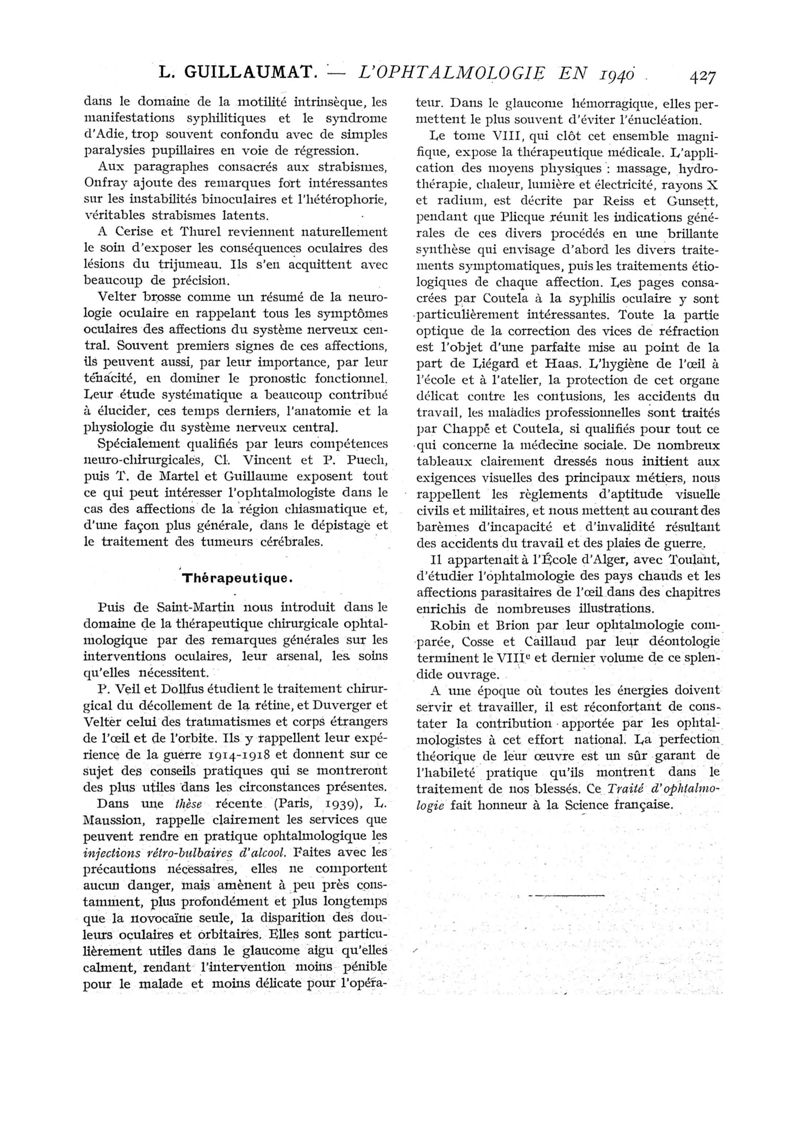 L. GUILLAUMAT. — L'OPHTALMOLOGIE EN 1940 427

dans le domaine de la motilité intrinsèque, les manifestations syphilitiques et le syndrome d'Adie, trop souvent confondu avec de simples paralysies pupillaires en voie de régression.

Aux paragraphes consacrés aux strabismes, Onfray ajoute des remarques fort intéressantes sur les instabilités binoculaires et l'hétérophorie, véritables strabismes latents.

A Cerise et Thurel reviennent naturellement le soin d'exposer les conséquences oculaires des lésions du trijumeau. Ils s'en acquittent avec beaucoup de précision.

Velter brosse comme un résumé de la neurologie oculaire en rappelant tous les symptômes oculaires des affections du système nerveux central. Souvent premiers signes de ces affections, ils peuvent aussi, par leur importance, par leur ténacité, en dominer le pronostic fonctionnel. Leur étude systématique a beaucoup contribué à élucider, ces temps derniers, l'anatomie et la physiologie du système nerveux central.

Spécialement qualifiés par leurs compétences neuro-chirurgicales, Cl. Vincent et P. Puech, puis T. de Martel et Guillaume exposent tout ce qui peut intéresser l'ophtalmologiste dans le cas des affections de la région chiasmatique et, d'une façon plus générale, dans le dépistage et le traitement des tumeurs cérébrales.

Thérapeutique.

Puis de Saint-Martin nous introduit dans le domaine de la thérapeutique chirurgicale ophtalmologique par des remarques générales sur les interventions oculaires, leur arsenal, les soins qu'elles nécessitent.

P. Veil et Dollfus étudient le traitement chirurgical du décollement de la rétine, et Duverger et Velter celui des traumatismes et corps étrangers de l'œil et de l'orbite. Ils y rappellent leur expérience de la guerre 1914-1918 et donnent sur ce sujet des conseils pratiques qui se montreront des plus utiles dans les circonstances présentes.

Dans une thèse récente (Paris, 1939), L. Maussion, rappelle clairement les services que peuvent rendre en pratique ophtalmologique les injections rétro-bulbaires d'alcool. Faites avec les précautions nécessaires, elles ne comportent aucun danger, mais amènent à peu près constamment, plus profondément et plus longtemps que la novocaïne seule, la disparition des douleurs oculaires et orbitaires. Elles sont particulièrement utiles dans le glaucome aigu qu'elles calment, rendant l'intervention moins pénible pour le malade et moins délicate pour l'opérateur. Dans le glaucome hémorragique, elles permettent le plus souvent d'éviter l'énucléation.

Le tome VIII, qui clôt cet ensemble magnifique, expose la thérapeutique médicale. L'application des moyens physiques : massage, hydrothérapie, chaleur, lumière et électricité, rayons X et radium, est décrite par Reiss et Gunsett, pendant que Plicque réunit les indications générales de ces divers procédés en une brillante synthèse qui envisage d'abord les divers traitements symptomatiques, puis les traitements étiologiques de chaque affection. Les pages consacrées par Coutela à la syphilis oculaire y sont particulièrement intéressantes. Toute la partie optique de la correction des vices de réfraction est l'objet d'une parfaite mise au point de la part de Liégard et Haas. L'hygiène de l'œil à l'école et à l'atelier, la protection de cet organe délicat contre les contusions, les accidents du travail, les maladies professionnelles sont traités par Chappé et Coutela, si qualifiés pour tout ce qui concerne la médecine sociale. De nombreux tableaux clairement dressés nous initient aux exigences visuelles des principaux métiers, nous rappellent les règlements d'aptitude visuelle civils et militaires, et nous mettent au courant des barèmes d'incapacité et d'invalidité résultant des accidents du travail et des plaies de guerre.

Il appartenait à l'École d'Alger, avec Toulant, d'étudier l'ophtalmologie des pays chauds et les affections parasitaires de l'œil dans des chapitres enrichis de nombreuses illustrations.

Robin et Brion par leur ophtalmologie comparée, Cosse et Caillaud par leur déontologie terminent le VIIIe et dernier volume de ce splendide ouvrage.

A une époque où toutes les énergies doivent servir et travailler, il est réconfortant de constater la contribution apportée par les ophtalmologistes à cet effort national. La perfection théorique de leur œuvre est un sûr garant de l'habileté pratique qu'ils montrent dans le traitement de nos blessés. Ce Traité d'ophtalmologie fait honneur à la Science française.